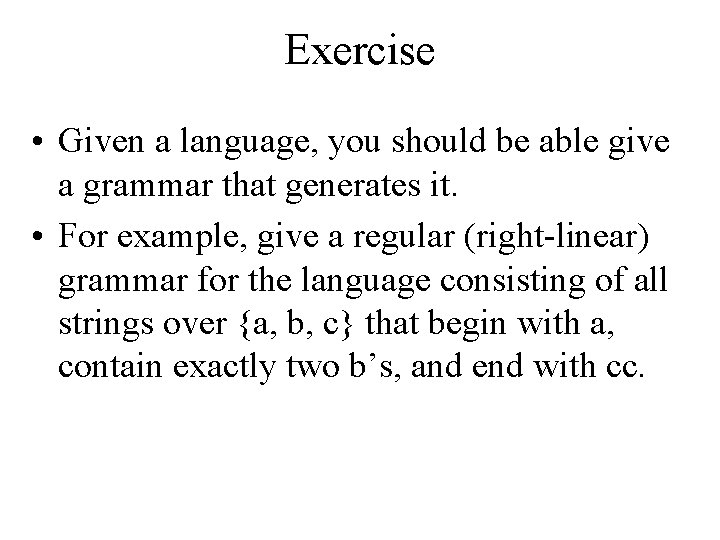 Exercise

• Given a language, you should be able give a grammar that generates it.
• For example, give a regular (right-linear) grammar for the language consisting of all strings over {a, b, c} that begin with a, contain exactly two b's, and end with cc.